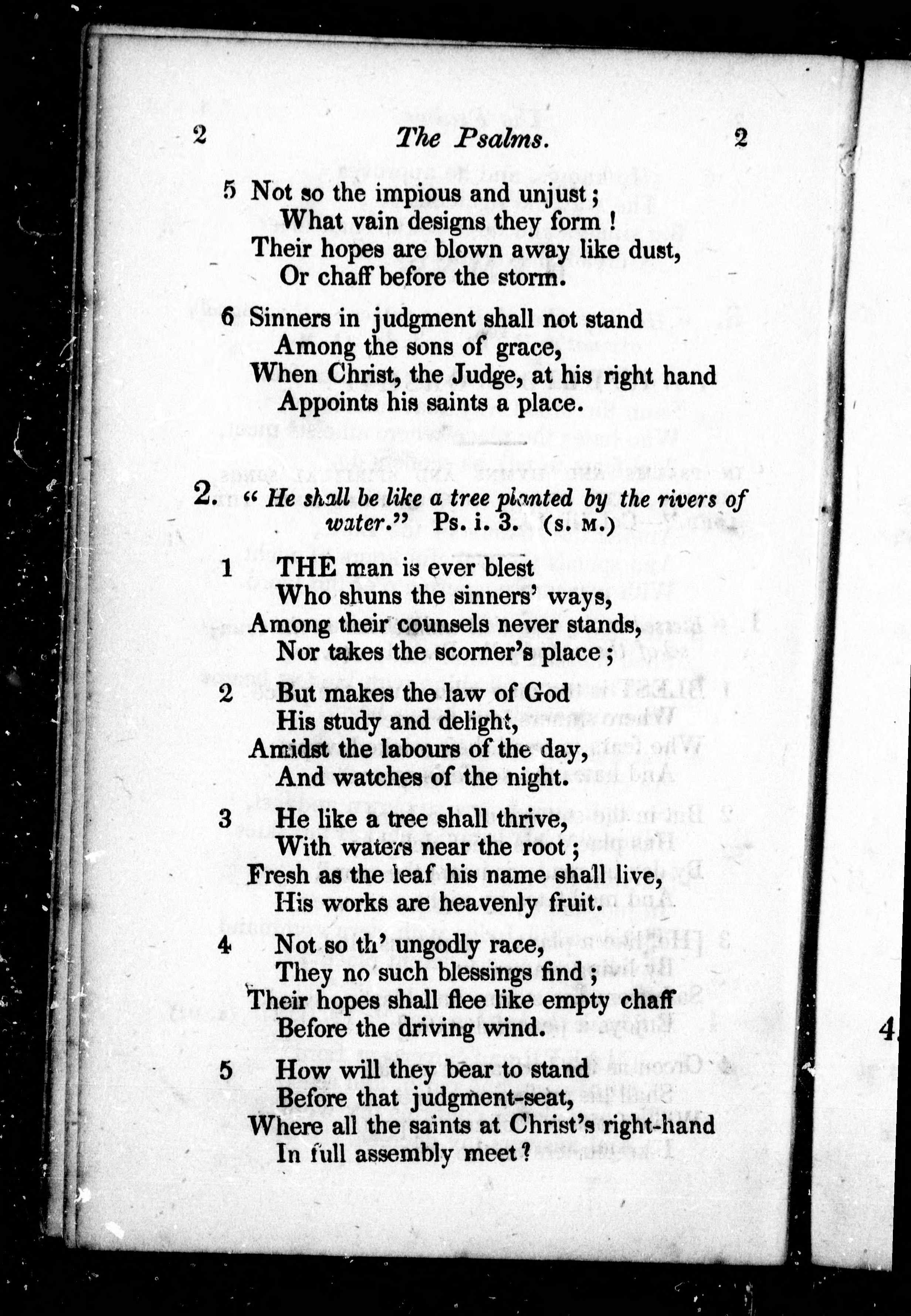 2 The Psalms. 2

5 Not so the impious and unjust;
What vain designs they form!
Their hopes are blown away like dust,
Or chaff before the storm.

6 Sinners in judgment shall not stand
Among the sons of grace,
When Christ, the Judge, at his right hand
Appoints his saints a place.

2. "He shall be like a tree planted by the rivers of water." Ps. i. 3. (S. M.)

1 THE man is ever blest
Who shuns the sinners' ways,
Among their counsels never stands,
Nor takes the scorner's place;

2 But makes the law of God
His study and delight,
Amidst the labours of the day,
And watches of the night.

3 He like a tree shall thrive,
With waters near the root;
Fresh as the leaf his name shall live,
His works are heavenly fruit.

4 Not so th' ungodly race,
They no such blessings find;
Their hopes shall flee like empty chaff
Before the driving wind.

5 How will they bear to stand
Before that judgment-seat,
Where all the saints at Christ's right-hand
In full assembly meet?

4